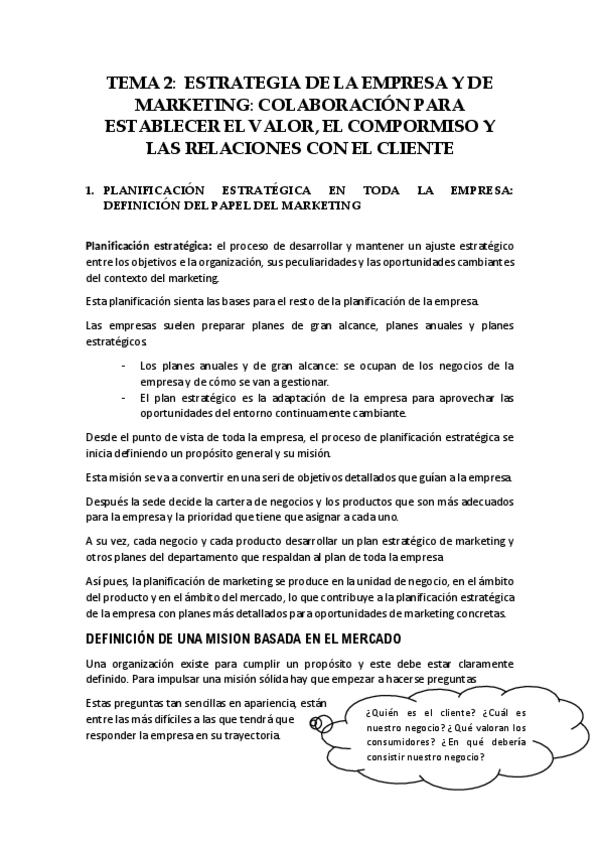 TEMA 2: ESTRATEGIA DE LA EMPRESA Y DE MARKETING: COLABORACIÓN PARA ESTABLECER EL VALOR, EL COMPORMISO Y LAS RELACIONES CON EL CLIENTE

1. PLANIFICACIÓN ESTRATÉGICA EN TODA LA EMPRESA: DEFINICIÓN DEL PAPEL DEL MARKETING

Planificación estratégica: el proceso de desarrollar y mantener un ajuste estratégico entre los objetivos e la organización, sus peculiaridades y las oportunidades cambiantes del contexto del marketing.

Esta planificación sienta las bases para el resto de la planificación de la empresa.

Las empresas suelen preparar planes de gran alcance, planes anuales y planes estratégicos.

- Los planes anuales y de gran alcance: se ocupan de los negocios de la empresa y de cómo se van a gestionar.
- El plan estratégico es la adaptación de la empresa para aprovechar las oportunidades del entorno continuamente cambiante.

Desde el punto de vista de toda la empresa, el proceso de planificación estratégica se inicia definiendo un propósito general y su misión.

Esta misión se va a convertir en una seri de objetivos detallados que guían a la empresa.

Después la sede decide la cartera de negocios y los productos que son más adecuados para la empresa y la prioridad que tiene que asignar a cada uno.

A su vez, cada negocio y cada producto desarrollar un plan estratégico de marketing y otros planes del departamento que respaldan al plan de toda la empresa

Así pues, la planificación de marketing se produce en la unidad de negocio, en el ámbito del producto y en el ámbito del mercado, lo que contribuye a la planificación estratégica de la empresa con planes más detallados para oportunidades de marketing concretas.

DEFINICIÓN DE UNA MISION BASADA EN EL MERCADO

Una organización existe para cumplir un propósito y este debe estar claramente definido. Para impulsar una misión sólida hay que empezar a hacerse preguntas

Estas preguntas tan sencillas en apariencia, están entre las más difíciles a las que tendrá que responder la empresa en su trayectoria.

¿Quién es el cliente? ¿Cuál es nuestro negocio? ¿Qué valoran los consumidores? ¿En qué debería consistir nuestro negocio?